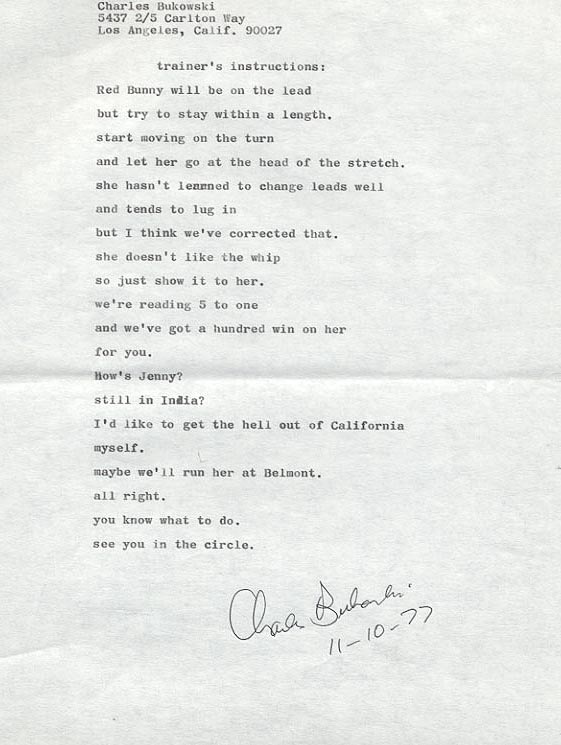 Charles Bukowski
5437 2/5 Carlton Way
Los Angeles, Calif. 90027

trainer's instructions:

Red Bunny will be on the lead
but try to stay within a length.
start moving on the turn
and let her go at the head of the stretch.
she hasn't learned to change leads well
and tends to lug in
but I think we've corrected that.
she doesn't like the whip
so just show it to her.
we're reading 5 to one
and we've got a hundred win on her
for you.
How's Jenny?
still in India?
I'd like to get the hell out of California
myself.
maybe we'll run her at Belmont.
all right.
you know what to do.
see you in the circle.

Charles Bukowski
11-10-77